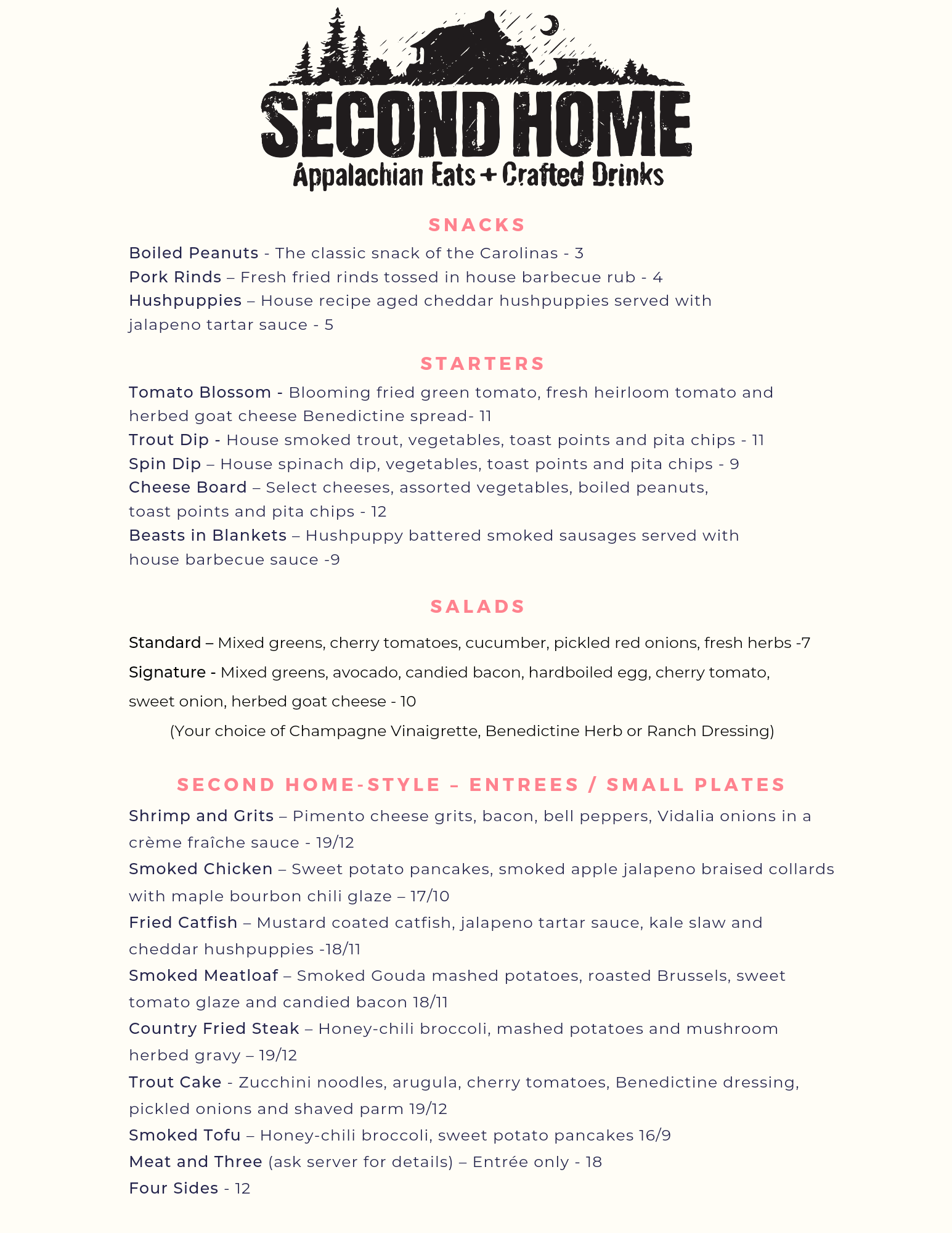 SECOND HOME
Appalachian Eats + Crafted Drinks

SNACKS

Boiled Peanuts - The classic snack of the Carolinas - 3
Pork Rinds – Fresh fried rinds tossed in house barbecue rub - 4
Hushpuppies – House recipe aged cheddar hushpuppies served with jalapeno tartar sauce - 5

STARTERS

Tomato Blossom - Blooming fried green tomato, fresh heirloom tomato and herbed goat cheese Benedictine spread- 11
Trout Dip - House smoked trout, vegetables, toast points and pita chips - 11
Spin Dip – House spinach dip, vegetables, toast points and pita chips - 9
Cheese Board – Select cheeses, assorted vegetables, boiled peanuts, toast points and pita chips - 12
Beasts in Blankets – Hushpuppy battered smoked sausages served with house barbecue sauce -9

SALADS

Standard – Mixed greens, cherry tomatoes, cucumber, pickled red onions, fresh herbs -7
Signature - Mixed greens, avocado, candied bacon, hardboiled egg, cherry tomato, sweet onion, herbed goat cheese - 10
(Your choice of Champagne Vinaigrette, Benedictine Herb or Ranch Dressing)

SECOND HOME-STYLE – ENTREES / SMALL PLATES

Shrimp and Grits – Pimento cheese grits, bacon, bell peppers, Vidalia onions in a crème fraîche sauce - 19/12
Smoked Chicken – Sweet potato pancakes, smoked apple jalapeno braised collards with maple bourbon chili glaze – 17/10
Fried Catfish – Mustard coated catfish, jalapeno tartar sauce, kale slaw and cheddar hushpuppies -18/11
Smoked Meatloaf – Smoked Gouda mashed potatoes, roasted Brussels, sweet tomato glaze and candied bacon 18/11
Country Fried Steak – Honey-chili broccoli, mashed potatoes and mushroom herbed gravy – 19/12
Trout Cake - Zucchini noodles, arugula, cherry tomatoes, Benedictine dressing, pickled onions and shaved parm 19/12
Smoked Tofu – Honey-chili broccoli, sweet potato pancakes 16/9
Meat and Three (ask server for details) – Entrée only - 18
Four Sides - 12